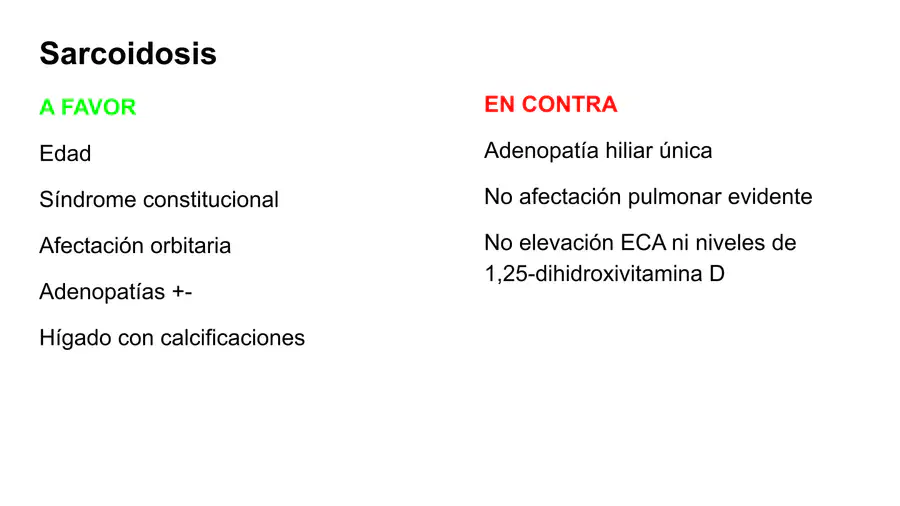 Sarcoidosis

A FAVOR

Edad

Síndrome constitucional

Afectación orbitaria

Adenopatías +-

Hígado con calcificaciones

EN CONTRA

Adenopatía hiliar única

No afectación pulmonar evidente

No elevación ECA ni niveles de 1,25-dihidroxivitamina D